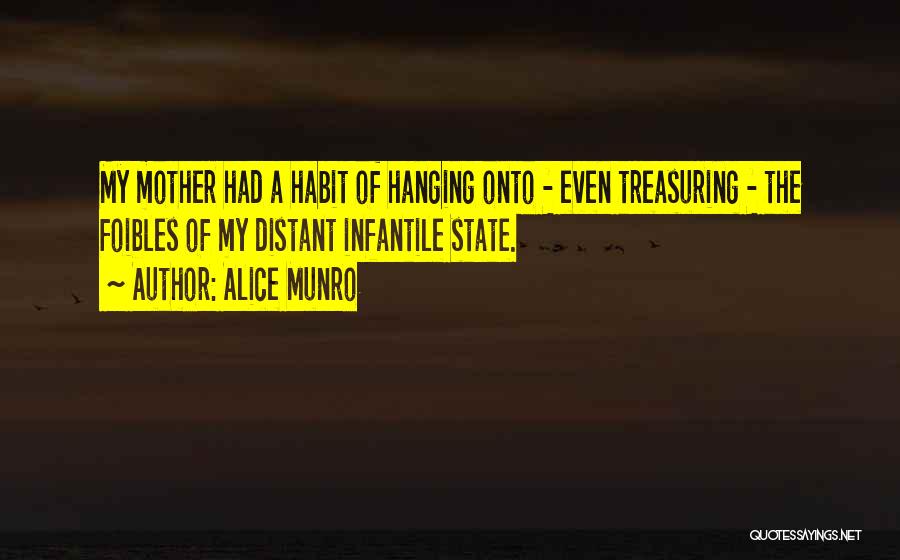 MY MOTHER HAD A HABIT OF HANGING ONTO - EVEN TREASURING - THE FOIBLES OF MY DISTANT INFANTILE STATE.

~ AUTHOR: ALICE MUNRO

QUOTESSAYINGS.NET